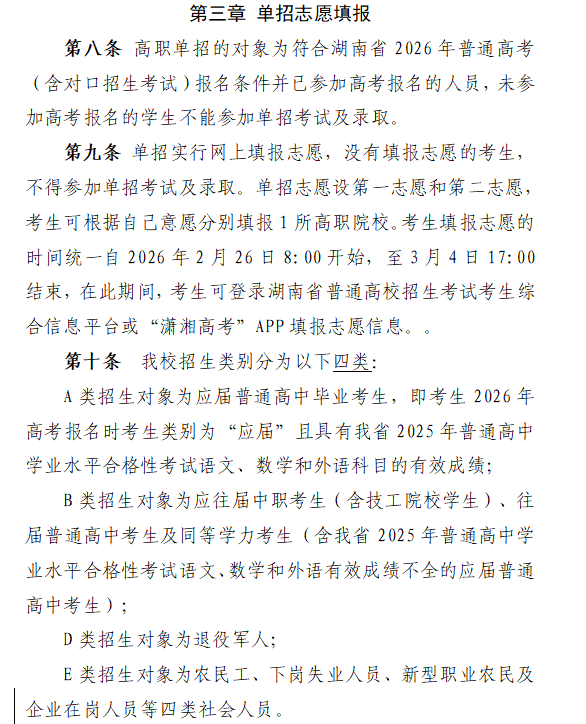 第三章 单招志愿填报

第八条 高职单招的对象为符合湖南省 2026 年普通高考（含对口招生考试）报名条件并已参加高考报名的人员，未参加高考报名的学生不能参加单招考试及录取。

第九条 单招实行网上填报志愿，没有填报志愿的考生，不得参加单招考试及录取。单招志愿设第一志愿和第二志愿，考生可根据自己意愿分别填报 1 所高职院校。考生填报志愿的时间统一自 2026 年 2 月 26 日 8:00 开始，至 3 月 4 日 17:00 结束，在此期间，考生可登录湖南省普通高校招生考试考生综合信息平台或“潇湘高考”APP 填报志愿信息。。

第十条 我校招生类别分为以下四类:

A 类招生对象为应届普通高中毕业考生，即考生 2026 年高考报名时考生类别为“应届”且具有我省 2025 年普通高中学业水平合格性考试语文、数学和外语科目的有效成绩;

B 类招生对象为应往届中职考生（含技工院校学生）、往届普通高中考生及同等学力考生（含我省 2025 年普通高中学业水平合格性考试语文、数学和外语有效成绩不全的应届普通高中考生）;

D 类招生对象为退役军人;

E 类招生对象为农民工、下岗失业人员、新型职业农民及企业在岗人员等四类社会人员。